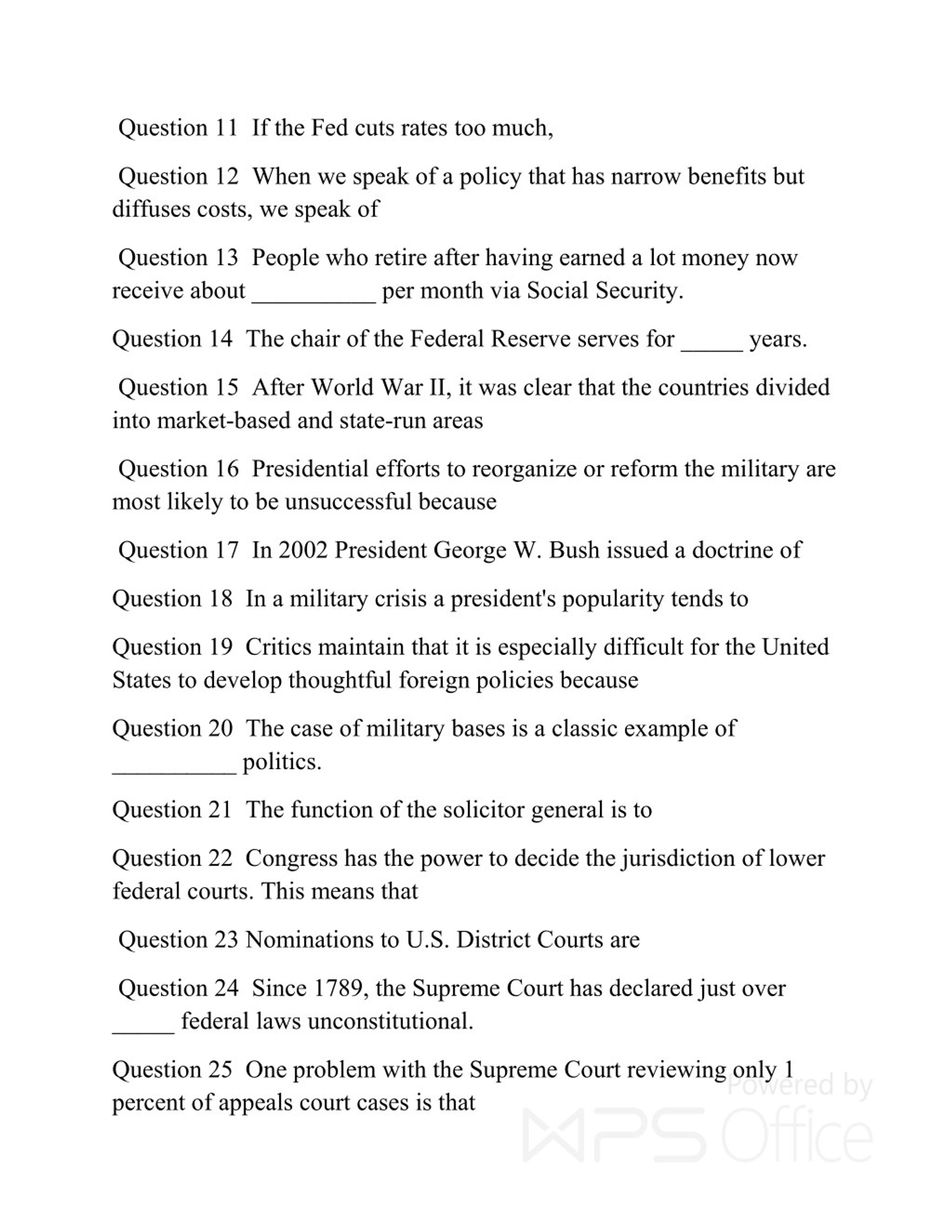 Question 11 If the Fed cuts rates too much,

Question 12 When we speak of a policy that has narrow benefits but diffuses costs, we speak of

Question 13 People who retire after having earned a lot money now receive about __________ per month via Social Security.

Question 14 The chair of the Federal Reserve serves for _____ years.

Question 15 After World War II, it was clear that the countries divided into market-based and state-run areas

Question 16 Presidential efforts to reorganize or reform the military are most likely to be unsuccessful because

Question 17 In 2002 President George W. Bush issued a doctrine of

Question 18 In a military crisis a president's popularity tends to

Question 19 Critics maintain that it is especially difficult for the United States to develop thoughtful foreign policies because

Question 20 The case of military bases is a classic example of __________ politics.

Question 21 The function of the solicitor general is to

Question 22 Congress has the power to decide the jurisdiction of lower federal courts. This means that

Question 23 Nominations to U.S. District Courts are

Question 24 Since 1789, the Supreme Court has declared just over _____ federal laws unconstitutional.

Question 25 One problem with the Supreme Court reviewing only 1 percent of appeals court cases is that

Powered by WPS Office